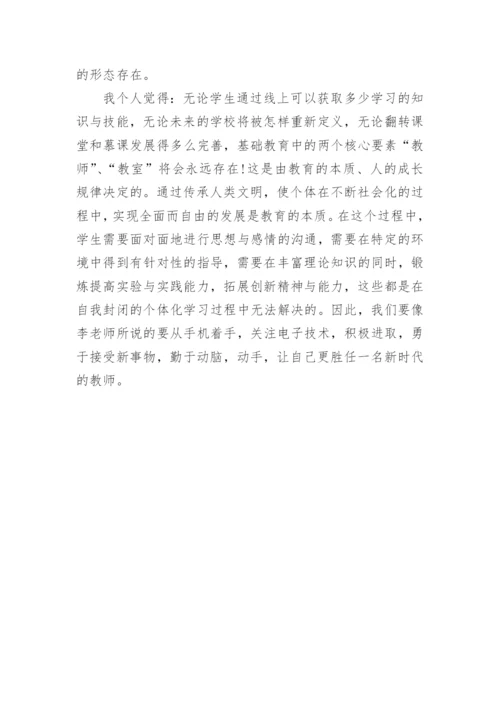 的形态存在。

我个人觉得：无论学生通过线上可以获取多少学习的知识与技能，无论未来的学校将被怎样重新定义，无论翻转课堂和慕课发展得多么完善，基础教育中的两个核心要素“教师”、“教室”将会永远存在!这是由教育的本质、人的成长规律决定的。通过传承人类文明，使个体在不断社会化的过程中，实现全面而自由的发展是教育的本质。在这个过程中，学生需要面对面地进行思想与感情的沟通，需要在特定的环境中得到有针对性的指导，需要在丰富理论知识的同时，锻炼提高实验与实践能力，拓展创新精神与能力，这些都是在自我封闭的个体化学习过程中无法解决的。因此，我们要像李老师所说的要从手机着手，关注电子技术，积极进取，勇于接受新事物，勤于动脑，动手，让自己更胜任一名新时代的教师。